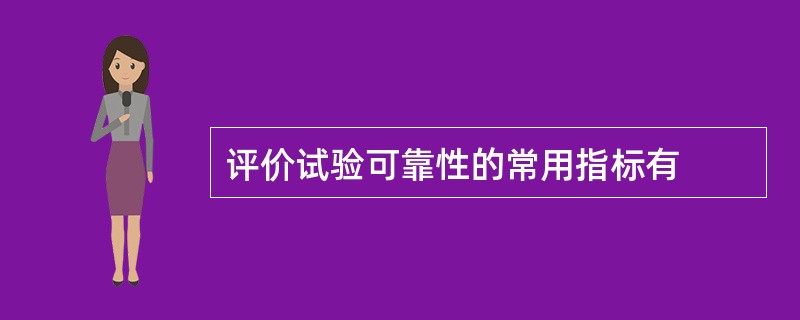 评价试验可靠性的常用指标有